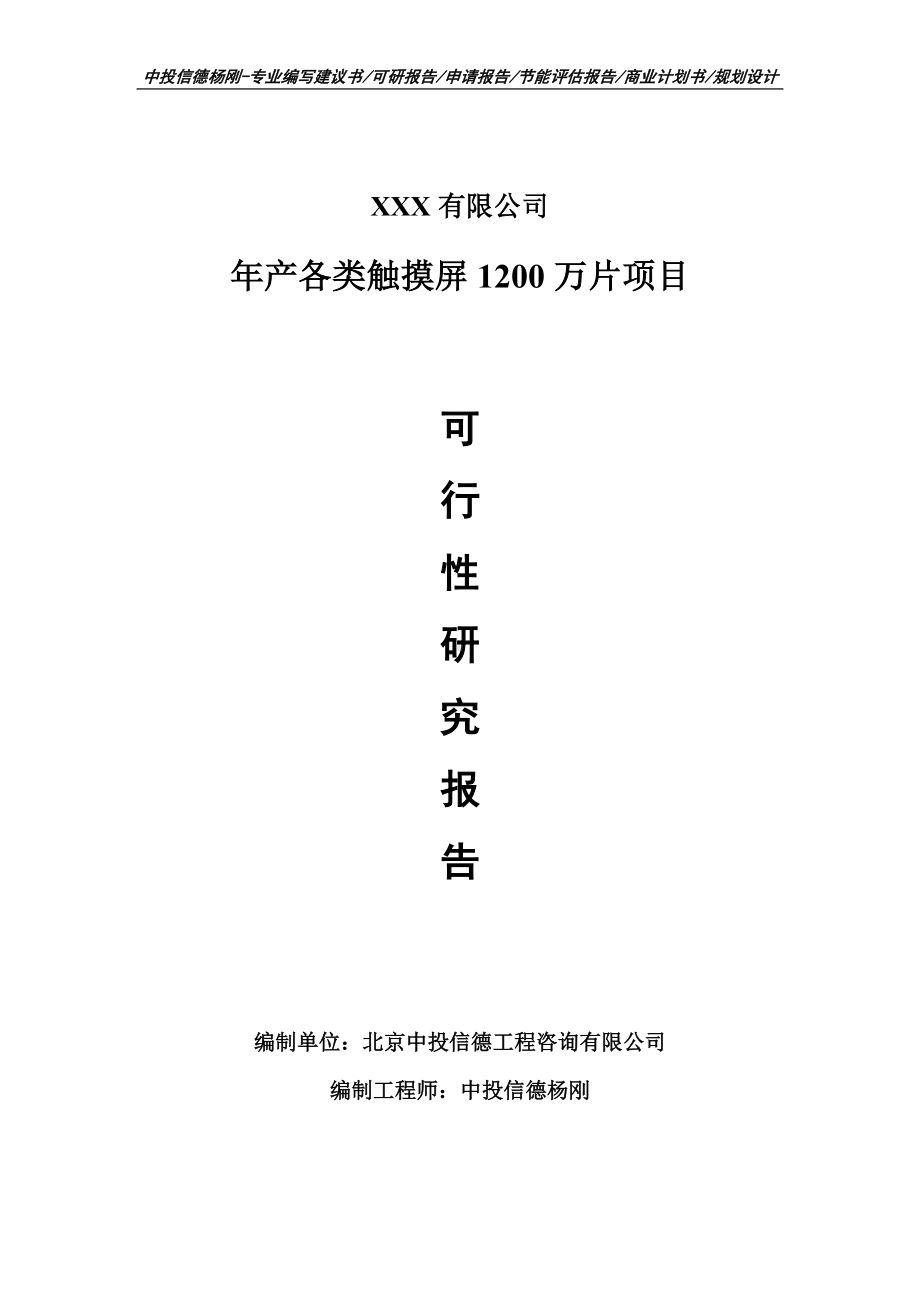 中投信德杨刚-专业编写建议书/可研报告/申请报告/节能评估报告/商业计划书/规划设计

XXX 有限公司

年产各类触摸屏 1200 万片项目

可

行

性

研

究

报

告

编制单位：北京中投信德工程咨询有限公司

编制工程师：中投信德杨刚